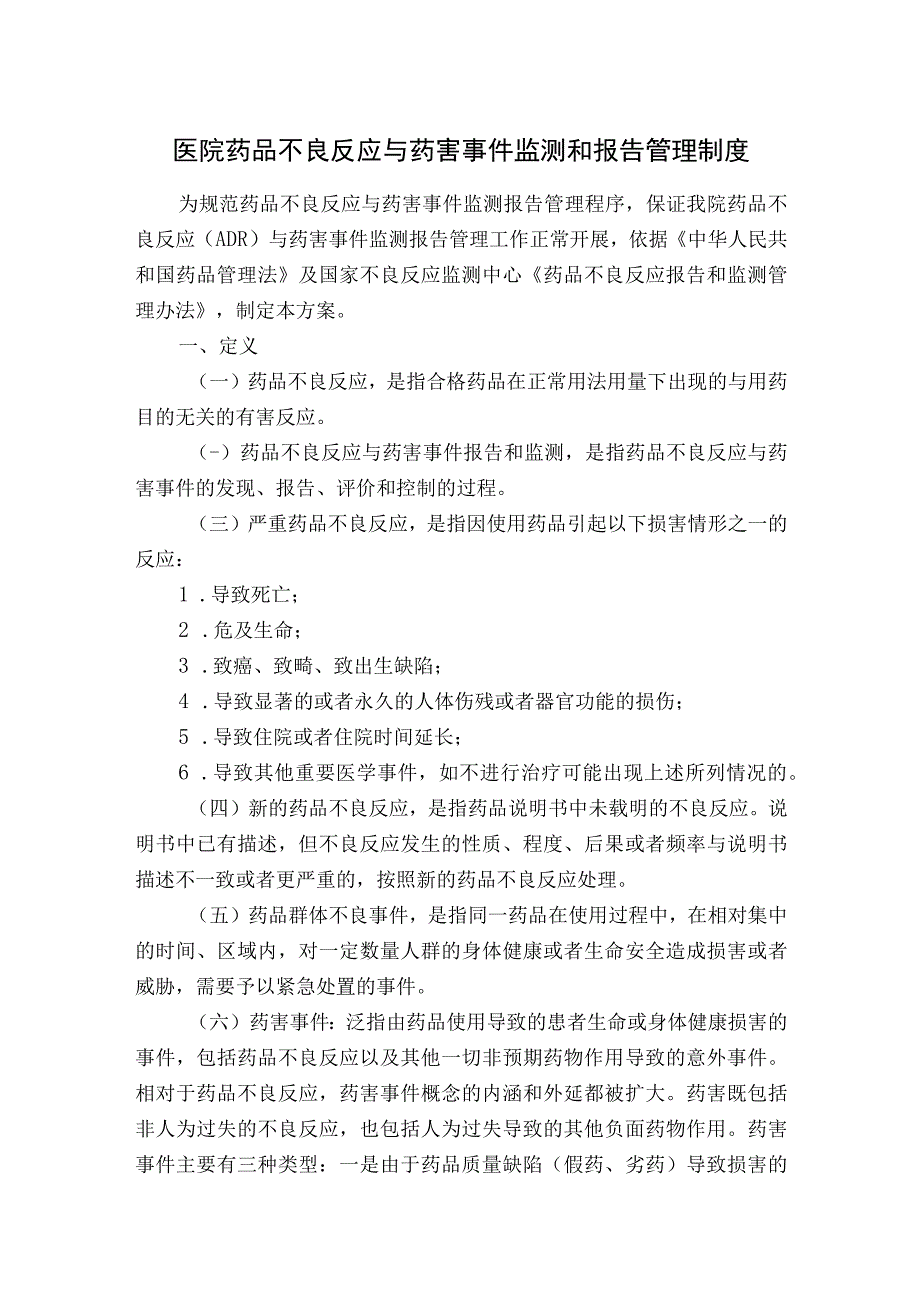 医院药品不良反应与药害事件监测和报告管理制度

为规范药品不良反应与药害事件监测报告管理程序，保证我院药品不良反应（ADR）与药害事件监测报告管理工作正常开展，依据《中华人民共和国药品管理法》及国家不良反应监测中心《药品不良反应报告和监测管理办法》，制定本方案。

一、定义

（一）药品不良反应，是指合格药品在正常用法用量下出现的与用药目的无关的有害反应。

（-）药品不良反应与药害事件报告和监测，是指药品不良反应与药害事件的发现、报告、评价和控制的过程。

（三）严重药品不良反应，是指因使用药品引起以下损害情形之一的反应：

1．导致死亡；

2．危及生命；

3．致癌、致畸、致出生缺陷；

4．导致显著的或者永久的人体伤残或者器官功能的损伤；

5．导致住院或者住院时间延长；

6．导致其他重要医学事件，如不进行治疗可能出现上述所列情况的。

（四）新的药品不良反应，是指药品说明书中未载明的不良反应。说明书中已有描述，但不良反应发生的性质、程度、后果或者频率与说明书描述不一致或者更严重的，按照新的药品不良反应处理。

（五）药品群体不良事件，是指同一药品在使用过程中，在相对集中的时间、区域内，对一定数量人群的身体健康或者生命安全造成损害或者威胁，需要予以紧急处置的事件。

（六）药害事件：泛指由药品使用导致的患者生命或身体健康损害的事件，包括药品不良反应以及其他一切非预期药物作用导致的意外事件。相对于药品不良反应，药害事件概念的内涵和外延都被扩大。药害既包括非人为过失的不良反应，也包括人为过失导致的其他负面药物作用。药害事件主要有三种类型：一是由于药品质量缺陷（假药、劣药）导致损害的